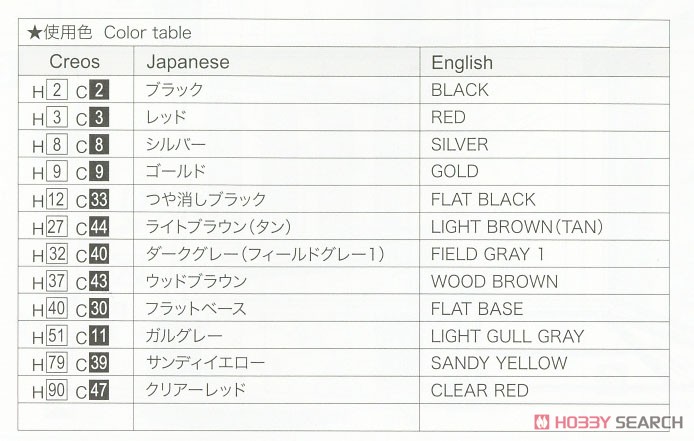 ★使用色 Color table

| Creos | Japanese | English |
|---|---|---|
| H 2 C 2 | ブラック | BLACK |
| H 3 C 3 | レッド | RED |
| H 8 C 8 | シルバー | SILVER |
| H 9 C 9 | ゴールド | GOLD |
| H 12 C 33 | つや消しブラック | FLAT BLACK |
| H 27 C 44 | ライトブラウン(タン) | LIGHT BROWN(TAN) |
| H 32 C 40 | ダークグレー(フィールドグレー1) | FIELD GRAY 1 |
| H 37 C 43 | ウッドブラウン | WOOD BROWN |
| H 40 C 30 | フラットベース | FLAT BASE |
| H 51 C 11 | ガルグレー | LIGHT GULL GRAY |
| H 79 C 39 | サンディイエロー | SANDY YELLOW |
| H 90 C 47 | クリアーレッド | CLEAR RED |
| | | |

HOBBY SEARCH